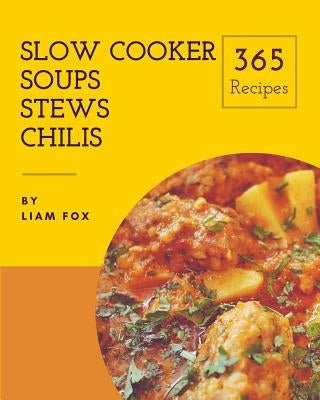 SLOW COOKER SOUPS STEWS CHILIS

365 Recipes

BY LIAM FOX